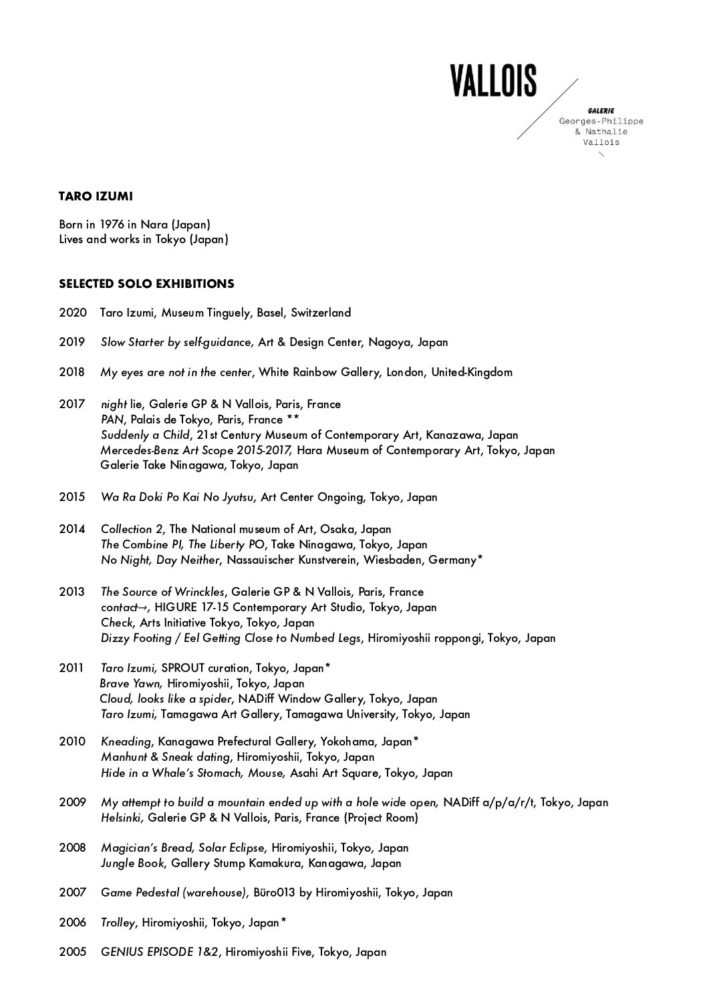 VALLOIS

GALERIE
Georges-Philippe
& Nathalie
Vallois

TARO IZUMI

Born in 1976 in Nara (Japan)
Lives and works in Tokyo (Japan)

SELECTED SOLO EXHIBITIONS

2020 Taro Izumi, Museum Tinguely, Basel, Switzerland

2019 Slow Starter by self-guidance, Art & Design Center, Nagoya, Japan

2018 My eyes are not in the center, White Rainbow Gallery, London, United-Kingdom

2017 night lie, Galerie GP & N Vallois, Paris, France
PAN, Palais de Tokyo, Paris, France **
Suddenly a Child, 21st Century Museum of Contemporary Art, Kanazawa, Japan
Mercedes-Benz Art Scope 2015-2017, Hara Museum of Contemporary Art, Tokyo, Japan
Galerie Take Ninagawa, Tokyo, Japan

2015 Wa Ra Doki Po Kai No Jyutsu, Art Center Ongoing, Tokyo, Japan

2014 Collection 2, The National museum of Art, Osaka, Japan
The Combine PI, The Liberty PO, Take Ninagawa, Tokyo, Japan
No Night, Day Neither, Nassauischer Kunstverein, Wiesbaden, Germany*

2013 The Source of Wrinckles, Galerie GP & N Vallois, Paris, France
contact→, HIGURE 17-15 Contemporary Art Studio, Tokyo, Japan
Check, Arts Initiative Tokyo, Tokyo, Japan
Dizzy Footing / Eel Getting Close to Numbed Legs, Hiromiyoshii roppongi, Tokyo, Japan

2011 Taro Izumi, SPROUT curation, Tokyo, Japan*
Brave Yawn, Hiromiyoshii, Tokyo, Japan
Cloud, looks like a spider, NADiff Window Gallery, Tokyo, Japan
Taro Izumi, Tamagawa Art Gallery, Tamagawa University, Tokyo, Japan

2010 Kneading, Kanagawa Prefectural Gallery, Yokohama, Japan*
Manhunt & Sneak dating, Hiromiyoshii, Tokyo, Japan
Hide in a Whale's Stomach, Mouse, Asahi Art Square, Tokyo, Japan

2009 My attempt to build a mountain ended up with a hole wide open, NADiff a/p/a/r/t, Tokyo, Japan
Helsinki, Galerie GP & N Vallois, Paris, France (Project Room)

2008 Magician's Bread, Solar Eclipse, Hiromiyoshii, Tokyo, Japan
Jungle Book, Gallery Stump Kamakura, Kanagawa, Japan

2007 Game Pedestal (warehouse), Büro013 by Hiromiyoshii, Tokyo, Japan

2006 Trolley, Hiromiyoshii, Tokyo, Japan*

2005 GENIUS EPISODE 1&2, Hiromiyoshii Five, Tokyo, Japan